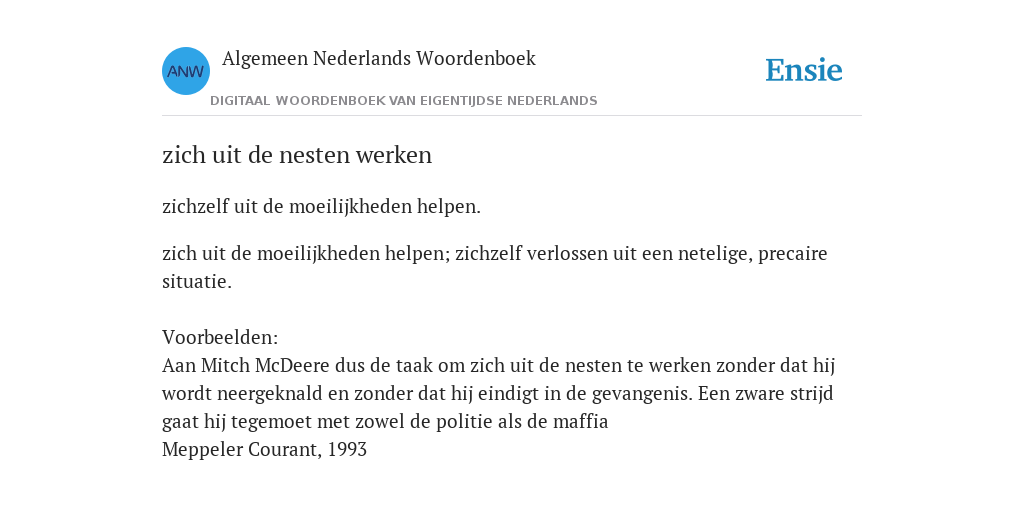 ANW
Algemeen Nederlands Woordenboek
DIGITAAL WOORDENBOEK VAN EIGENTIJDSE NEDERLANDS

Ensie

zich uit de nesten werken

zichzelf uit de moeilijkheden helpen.

zich uit de moeilijkheden helpen; zichzelf verlossen uit een netelige, precaire situatie.

Voorbeelden:
Aan Mitch McDeere dus de taak om zich uit de nesten te werken zonder dat hij wordt neergeknald en zonder dat hij eindigt in de gevangenis. Een zware strijd gaat hij tegemoet met zowel de politie als de maffia
Meppeler Courant, 1993